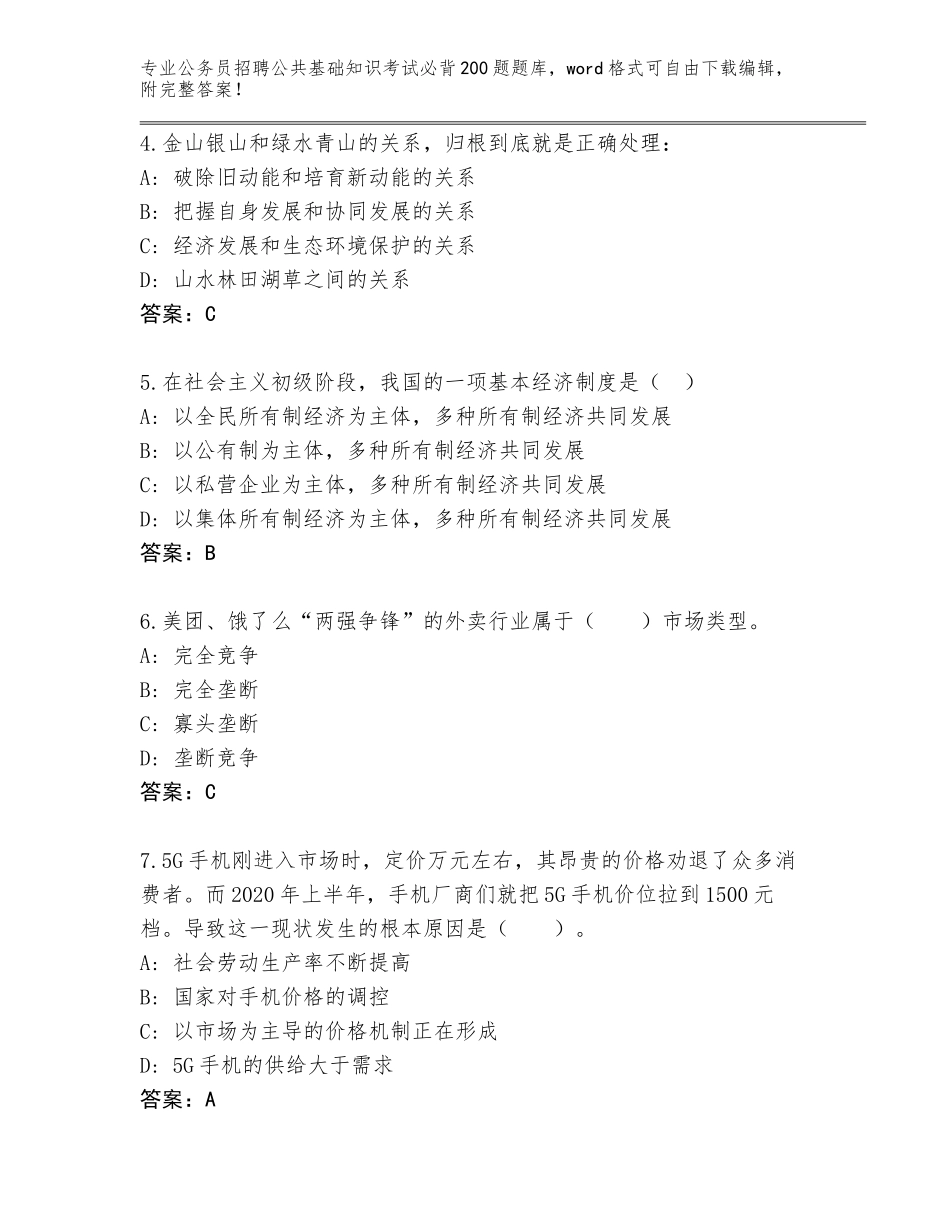 专业公务员招聘公共基础知识考试必背200题题库，word格式可自由下载编辑，附完整答案！

4.金山银山和绿水青山的关系，归根到底就是正确处理：
A：破除旧动能和培育新动能的关系
B：把握自身发展和协同发展的关系
C：经济发展和生态环境保护的关系
D：山水林田湖草之间的关系
答案：C

5.在社会主义初级阶段，我国的一项基本经济制度是（ ）
A：以全民所有制经济为主体，多种所有制经济共同发展
B：以公有制为主体，多种所有制经济共同发展
C：以私营企业为主体，多种所有制经济共同发展
D：以集体所有制经济为主体，多种所有制经济共同发展
答案：B

6.美团、饿了么“两强争锋”的外卖行业属于（ ）市场类型。
A：完全竞争
B：完全垄断
C：寡头垄断
D：垄断竞争
答案：C

7.5G手机刚进入市场时，定价万元左右，其昂贵的价格劝退了众多消费者。而2020年上半年，手机厂商们就把5G手机价位拉到1500元档。导致这一现状发生的根本原因是（ ）。
A：社会劳动生产率不断提高
B：国家对手机价格的调控
C：以市场为主导的价格机制正在形成
D：5G手机的供给大于需求
答案：A